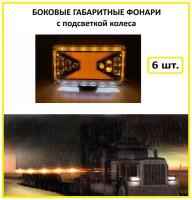 БОКОВЫЕ ГАБАРИТНЫЕ ФОНАРИ
с подсветкой колеса

6 шт.